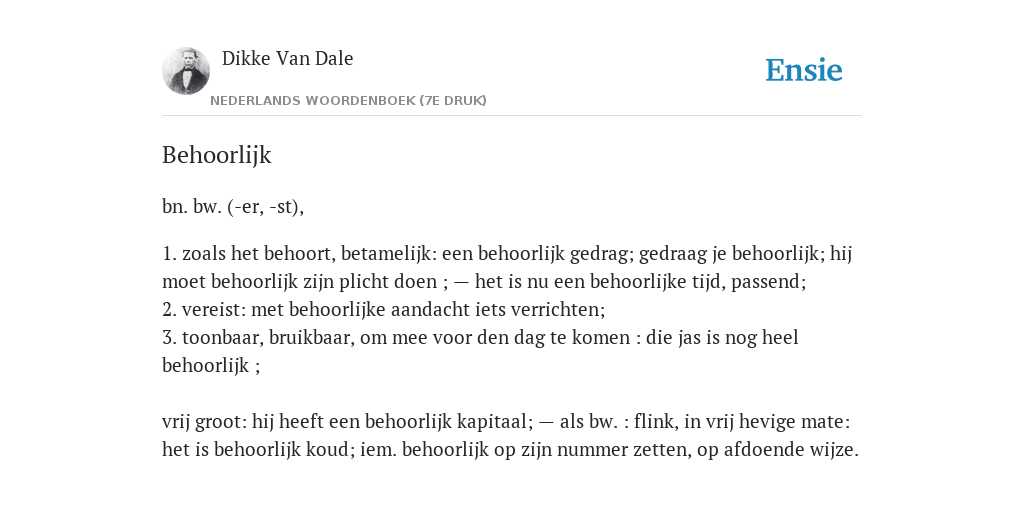 Dikke Van Dale

NEDERLANDS WOORDENBOEK (7E DRUK)

Ensie

Behoorlijk

bn. bw. (-er, -st),

1. zoals het behoort, betamelijk: een behoorlijk gedrag; gedraag je behoorlijk; hij moet behoorlijk zijn plicht doen ; — het is nu een behoorlijke tijd, passend;
2. vereist: met behoorlijke aandacht iets verrichten;
3. toonbaar, bruikbaar, om mee voor den dag te komen : die jas is nog heel behoorlijk ;

vrij groot: hij heeft een behoorlijk kapitaal; — als bw. : flink, in vrij hevige mate: het is behoorlijk koud; iem. behoorlijk op zijn nummer zetten, op afdoende wijze.